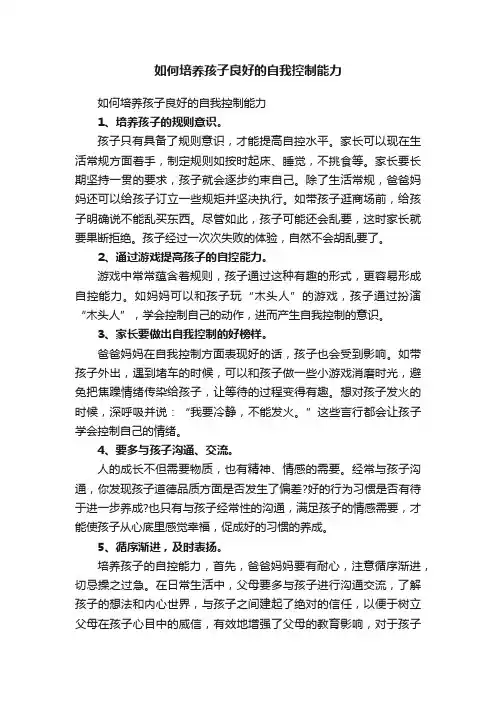 如何培养孩子良好的自我控制能力

如何培养孩子良好的自我控制能力

1、培养孩子的规则意识。

孩子只有具备了规则意识，才能提高自控水平。家长可以现在生活常规方面着手，制定规则如按时起床、睡觉，不挑食等。家长要长期坚持一贯的要求，孩子就会逐步约束自己。除了生活常规，爸爸妈妈还可以给孩子订立一些规矩并坚决执行。如带孩子逛商场前，给孩子明确说不能乱买东西。尽管如此，孩子可能还会乱要，这时家长就要果断拒绝。孩子经过一次次失败的体验，自然不会胡乱要了。

2、通过游戏提高孩子的自控能力。

游戏中常常蕴含着规则，孩子通过这种有趣的形式，更容易形成自控能力。如妈妈可以和孩子玩“木头人”的游戏，孩子通过扮演“木头人”，学会控制自己的动作，进而产生自我控制的意识。

3、家长要做出自我控制的好榜样。

爸爸妈妈在自我控制方面表现好的话，孩子也会受到影响。如带孩子外出，遇到堵车的时候，可以和孩子做一些小游戏消磨时光，避免把焦躁情绪传染给孩子，让等待的过程变得有趣。想对孩子发火的时候，深呼吸并说：“我要冷静，不能发火。”这些言行都会让孩子学会控制自己的情绪。

4、要多与孩子沟通、交流。

人的成长不但需要物质，也有精神、情感的需要。经常与孩子沟通，你发现孩子道德品质方面是否发生了偏差?好的行为习惯是否有待于进一步养成?也只有与孩子经常性的沟通，满足孩子的情感需要，才能使孩子从心底里感觉幸福，促成好的习惯的养成。

5、循序渐进，及时表扬。

培养孩子的自控能力，首先，爸爸妈妈要有耐心，注意循序渐进，切忌操之过急。在日常生活中，父母要多与孩子进行沟通交流，了解孩子的想法和内心世界，与孩子之间建起了绝对的信任，以便于树立父母在孩子心目中的威信，有效地增强了父母的教育影响，对于孩子